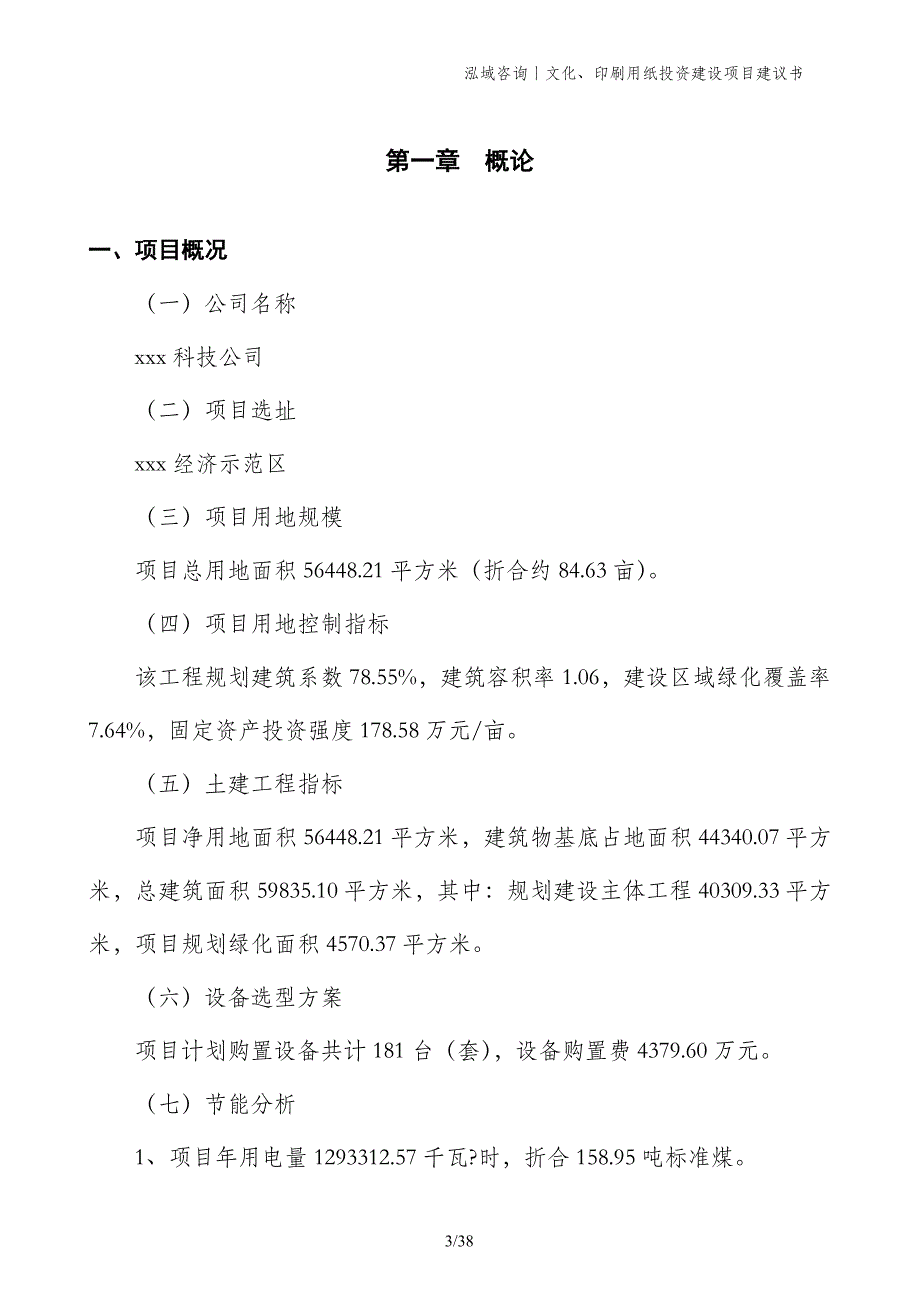 泓域咨询丨文化、印刷用纸投资建设项目建议书

第一章 概论

一、项目概况

（一）公司名称

xxx 科技公司

（二）项目选址

xxx 经济示范区

（三）项目用地规模

项目总用地面积 56448.21 平方米（折合约 84.63 亩）。

（四）项目用地控制指标

该工程规划建筑系数 78.55%，建筑容积率 1.06，建设区域绿化覆盖率 7.64%，固定资产投资强度 178.58 万元/亩。

（五）土建工程指标

项目净用地面积 56448.21 平方米，建筑物基底占地面积 44340.07 平方米，总建筑面积 59835.10 平方米，其中：规划建设主体工程 40309.33 平方米，项目规划绿化面积 4570.37 平方米。

（六）设备选型方案

项目计划购置设备共计 181 台（套），设备购置费 4379.60 万元。

（七）节能分析

1、项目年用电量 1293312.57 千瓦?时，折合 158.95 吨标准煤。

3/38